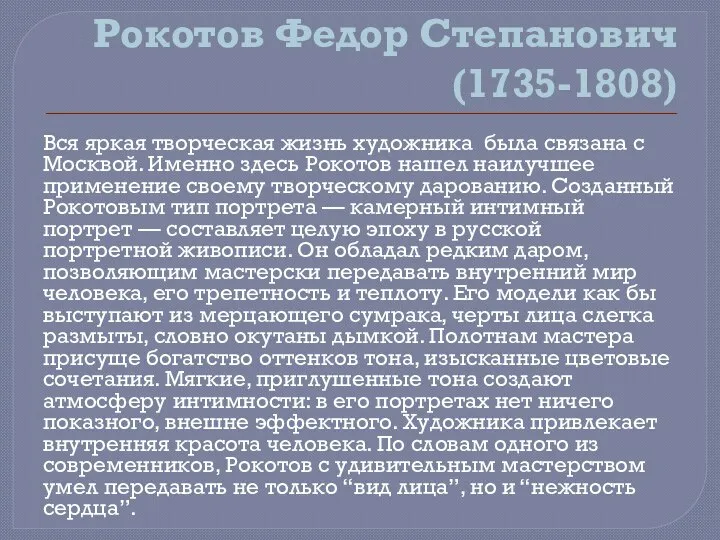 Рокотов Федор Степанович (1735-1808)

Вся яркая творческая жизнь художника была связана с Москвой. Именно здесь Рокотов нашел наилучшее применение своему творческому дарованию. Созданный Рокотовым тип портрета — камерный интимный портрет — составляет целую эпоху в русской портретной живописи. Он обладал редким даром, позволяющим мастерски передавать внутренний мир человека, его трепетность и теплоту. Его модели как бы выступают из мерцающего сумрака, черты лица слегка размыты, словно окутаны дымкой. Полотнам мастера присуще богатство оттенков тона, изысканные цветовые сочетания. Мягкие, приглушенные тона создают атмосферу интимности: в его портретах нет ничего показного, внешне эффектного. Художника привлекает внутренняя красота человека. По словам одного из современников, Рокотов с удивительным мастерством умел передавать не только “вид лица”, но и “нежность сердца”.